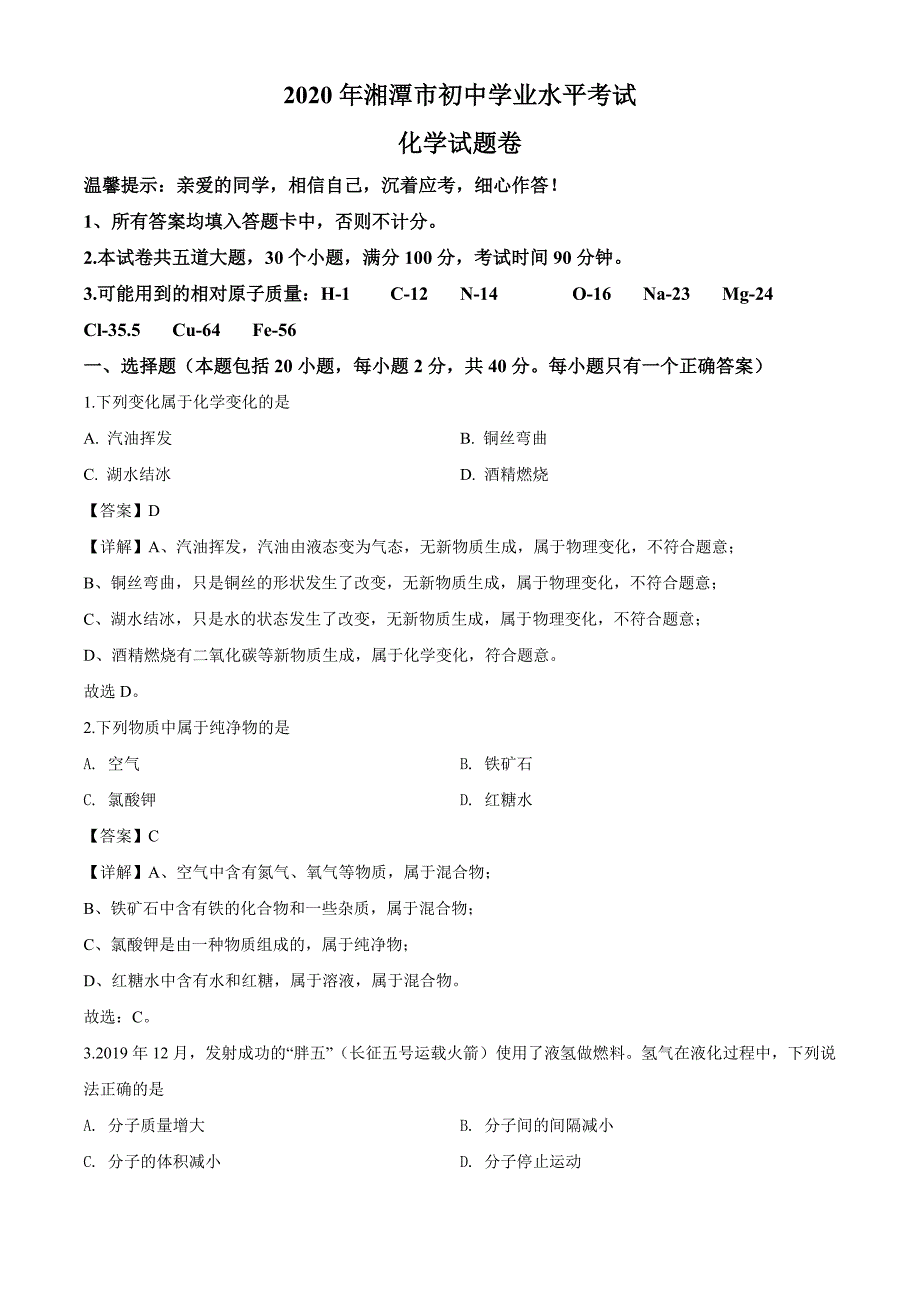 2020 年湘潭市初中学业水平考试

化学试题卷

温馨提示：亲爱的同学，相信自己，沉着应考，细心作答！

1、所有答案均填入答题卡中，否则不计分。

2.本试卷共五道大题，30 个小题，满分 100 分，考试时间 90 分钟。

3.可能用到的相对原子质量：H-1 C-12 N-14 O-16 Na-23 Mg-24 Cl-35.5 Cu-64 Fe-56

一、选择题（本题包括 20 小题，每小题 2 分，共 40 分。每小题只有一个正确答案）

1.下列变化属于化学变化的是

A. 汽油挥发

B. 铜丝弯曲

C. 湖水结冰

D. 酒精燃烧

【答案】D

【详解】A、汽油挥发，汽油由液态变为气态，无新物质生成，属于物理变化，不符合题意；

B、铜丝弯曲，只是铜丝的形状发生了改变，无新物质生成，属于物理变化，不符合题意；

C、湖水结冰，只是水的状态发生了改变，无新物质生成，属于物理变化，不符合题意；

D、酒精燃烧有二氧化碳等新物质生成，属于化学变化，符合题意。

故选 D。

2.下列物质中属于纯净物的是

A. 空气

B. 铁矿石

C. 氯酸钾

D. 红糖水

【答案】C

【详解】A、空气中含有氮气、氧气等物质，属于混合物；

B、铁矿石中含有铁的化合物和一些杂质，属于混合物；

C、氯酸钾是由一种物质组成的，属于纯净物；

D、红糖水中含有水和红糖，属于溶液，属于混合物。

故选：C。

3.2019 年 12 月，发射成功的“胖五”（长征五号运载火箭）使用了液氢做燃料。氢气在液化过程中，下列说法正确的是

A. 分子质量增大

B. 分子间的间隔减小

C. 分子的体积减小

D. 分子停止运动